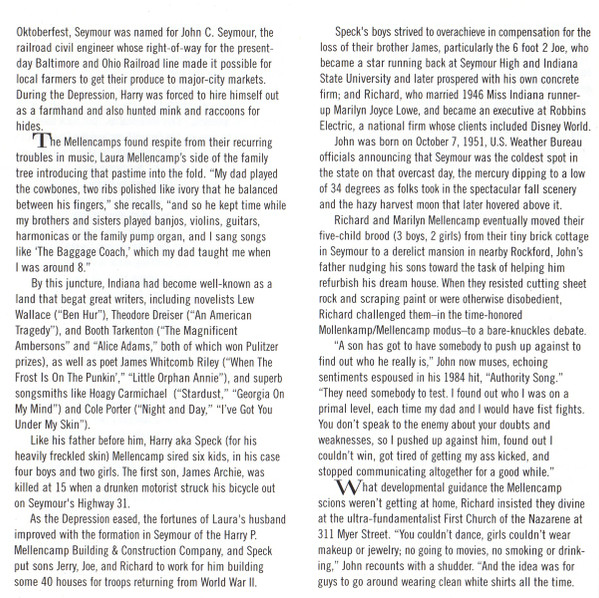 Oktoberfest, Seymour was named for John C. Seymour, the railroad civil engineer whose right-of-way for the present-day Baltimore and Ohio Railroad line made it possible for local farmers to get their produce to major-city markets. During the Depression, Harry was forced to hire himself out as a farmhand and also hunted mink and raccoons for hides.

The Mellencamps found respite from their recurring troubles in music, Laura Mellencamp's side of the family tree introducing that pastime into the fold. "My dad played the cowbones, two ribs polished like ivory that he balanced between his fingers," she recalls, "and so he kept time while my brothers and sisters played banjos, violins, guitars, harmonicas or the family pump organ, and I sang songs like 'The Baggage Coach,' which my dad taught me when I was around 8."

By this juncture, Indiana had become well-known as a land that begat great writers, including novelists Lew Wallace ("Ben Hur"), Theodore Dreiser ("An American Tragedy"), and Booth Tarkenton ("The Magnificent Ambersons" and "Alice Adams," both of which won Pulitzer prizes), as well as poet James Whitcomb Riley ("When The Frost Is On The Punkin'," "Little Orphan Annie"), and superb songsmiths like Hoagy Carmichael ("Stardust," "Georgia On My Mind") and Cole Porter ("Night and Day," "I've Got You Under My Skin").

Like his father before him, Harry aka Speck (for his heavily freckled skin) Mellencamp sired six kids, in his case four boys and two girls. The first son, James Archie, was killed at 15 when a drunken motorist struck his bicycle out on Seymour's Highway 31.

As the Depression eased, the fortunes of Laura's husband improved with the formation in Seymour of the Harry P. Mellencamp Building & Construction Company, and Speck put sons Jerry, Joe, and Richard to work for him building some 40 houses for troops returning from World War II.

Speck's boys strived to overachieve in compensation for the loss of their brother James, particularly the 6 foot 2 Joe, who became a star running back at Seymour High and Indiana State University and later prospered with his own concrete firm; and Richard, who married 1946 Miss Indiana runner-up Marilyn Joyce Lowe, and became an executive at Robbins Electric, a national firm whose clients included Disney World.

John was born on October 7, 1951, U.S. Weather Bureau officials announcing that Seymour was the coldest spot in the state on that overcast day, the mercury dipping to a low of 34 degrees as folks took in the spectacular fall scenery and the hazy harvest moon that later hovered above it.

Richard and Marilyn Mellencamp eventually moved their five-child brood (3 boys, 2 girls) from their tiny brick cottage in Seymour to a derelict mansion in nearby Rockford, John's father nudging his sons toward the task of helping him refurbish his dream house. When they resisted cutting sheet rock and scraping paint or were otherwise disobedient, Richard challenged them–in the time-honored Mollenkamp/Mellencamp modus–to a bare-knuckles debate.

"A son has got to have somebody to push up against to find out who he really is," John now muses, echoing sentiments espoused in his 1984 hit, "Authority Song." "They need somebody to test. I found out who I was on a primal level, each time my dad and I would have fist fights. You don't speak to the enemy about your doubts and weaknesses, so I pushed up against him, found out I couldn't win, got tired of getting my ass kicked, and stopped communicating altogether for a good while."

What developmental guidance the Mellencamp scions weren't getting at home, Richard insisted they divine at the ultra-fundamentalist First Church of the Nazarene at 311 Myer Street. "You couldn't dance, girls couldn't wear makeup or jewelry; no going to movies, no smoking or drinking," John recounts with a shudder. "And the idea was for guys to go around wearing clean white shirts all the time.